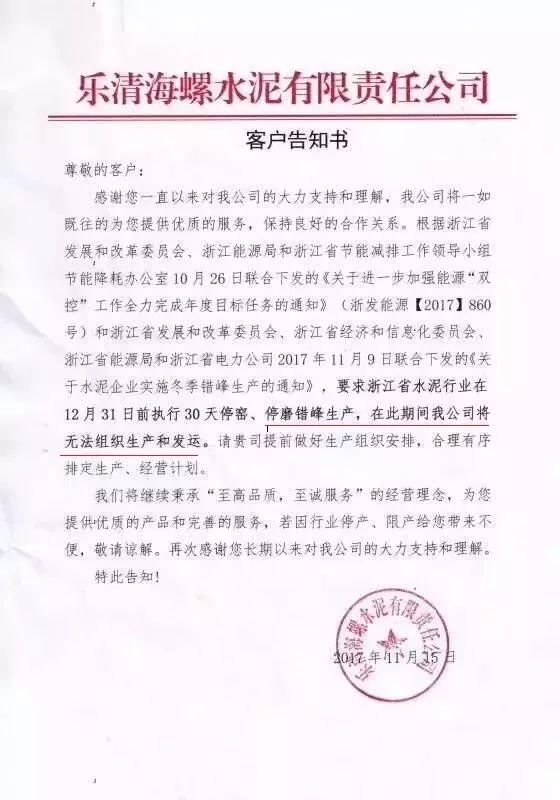 乐清海螺水泥有限责任公司

客户告知书

尊敬的客户：

感谢您一直以来对我公司的大力支持和理解，我公司将一如既往的为您提供优质的服务，保持良好的合作关系。根据浙江省发展和改革委员会、浙江能源局和浙江省节能减排工作领导小组节能降耗办公室10月26日联合下发的《关于进一步加强能源“双控”工作全力完成年度目标任务的通知》（浙发能源【2017】860号）和浙江省发展和改革委员会、浙江省经济和信息化委员会、浙江省能源局和浙江省电力公司2017年11月9日联合下发的《关于水泥企业实施冬季错峰生产的通知》，要求浙江省水泥行业在12月31日前执行30天停窑、停磨错峰生产，在此期间我公司将无法组织生产和发运。请贵司提前做好生产组织安排，合理有序排定生产、经营计划。

我们将继续秉承“至高品质，至诚服务”的经营理念，为您提供优质的产品和完善的服务，若因行业停产、限产给您带来不便，敬请谅解。再次感谢您长期以来对我公司的大力支持和理解。

特此告知！

乐清海螺水泥有限责任公司

2017年11月15日